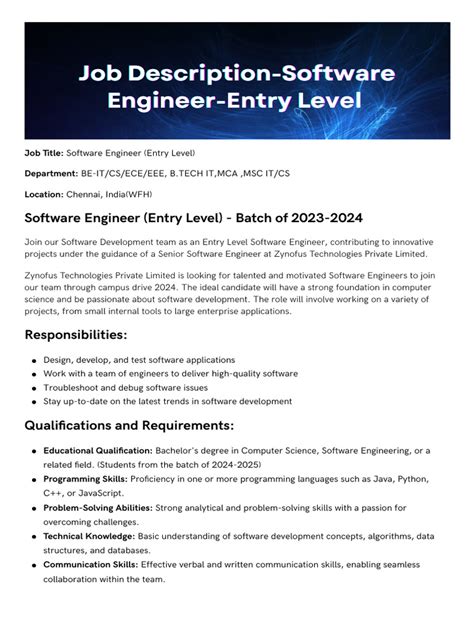 Job Description-Software Engineer-Entry Level

Job Title: Software Engineer (Entry Level)

Department: BE-IT/CS/ECE/EEE, B.TECH IT,MCA ,MSC IT/CS

Location: Chennai, India(WFH)

Software Engineer (Entry Level) - Batch of 2023-2024

Join our Software Development team as an Entry Level Software Engineer, contributing to innovative projects under the guidance of a Senior Software Engineer at Zynofus Technologies Private Limited.

Zynofus Technologies Private Limited is looking for talented and motivated Software Engineers to join our team through campus drive 2024. The ideal candidate will have a strong foundation in computer science and be passionate about software development. The role will involve working on a variety of projects, from small internal tools to large enterprise applications.

Responsibilities:

- Design, develop, and test software applications
- Work with a team of engineers to deliver high-quality software
- Troubleshoot and debug software issues
- Stay up-to-date on the latest trends in software development

Qualifications and Requirements:

- Educational Qualification: Bachelor's degree in Computer Science, Software Engineering, or a related field. (Students from the batch of 2024-2025)
- Programming Skills: Proficiency in one or more programming languages such as Java, Python, C++, or JavaScript.
- Problem-Solving Abilities: Strong analytical and problem-solving skills with a passion for overcoming challenges.
- Technical Knowledge: Basic understanding of software development concepts, algorithms, data structures, and databases.
- Communication Skills: Effective verbal and written communication skills, enabling seamless collaboration within the team.